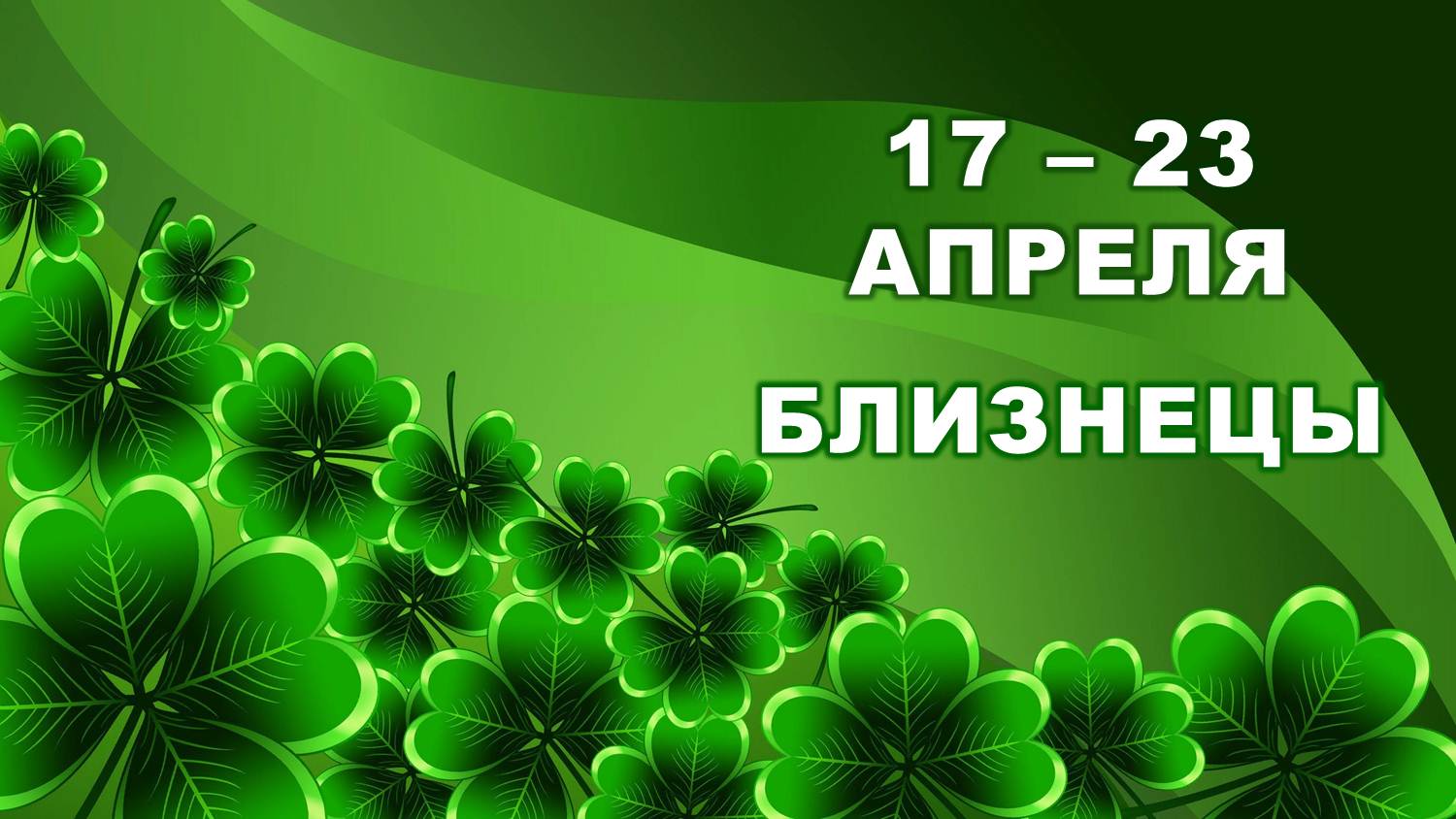 17 – 23
АПРЕЛЯ

БЛИЗНЕЦЫ